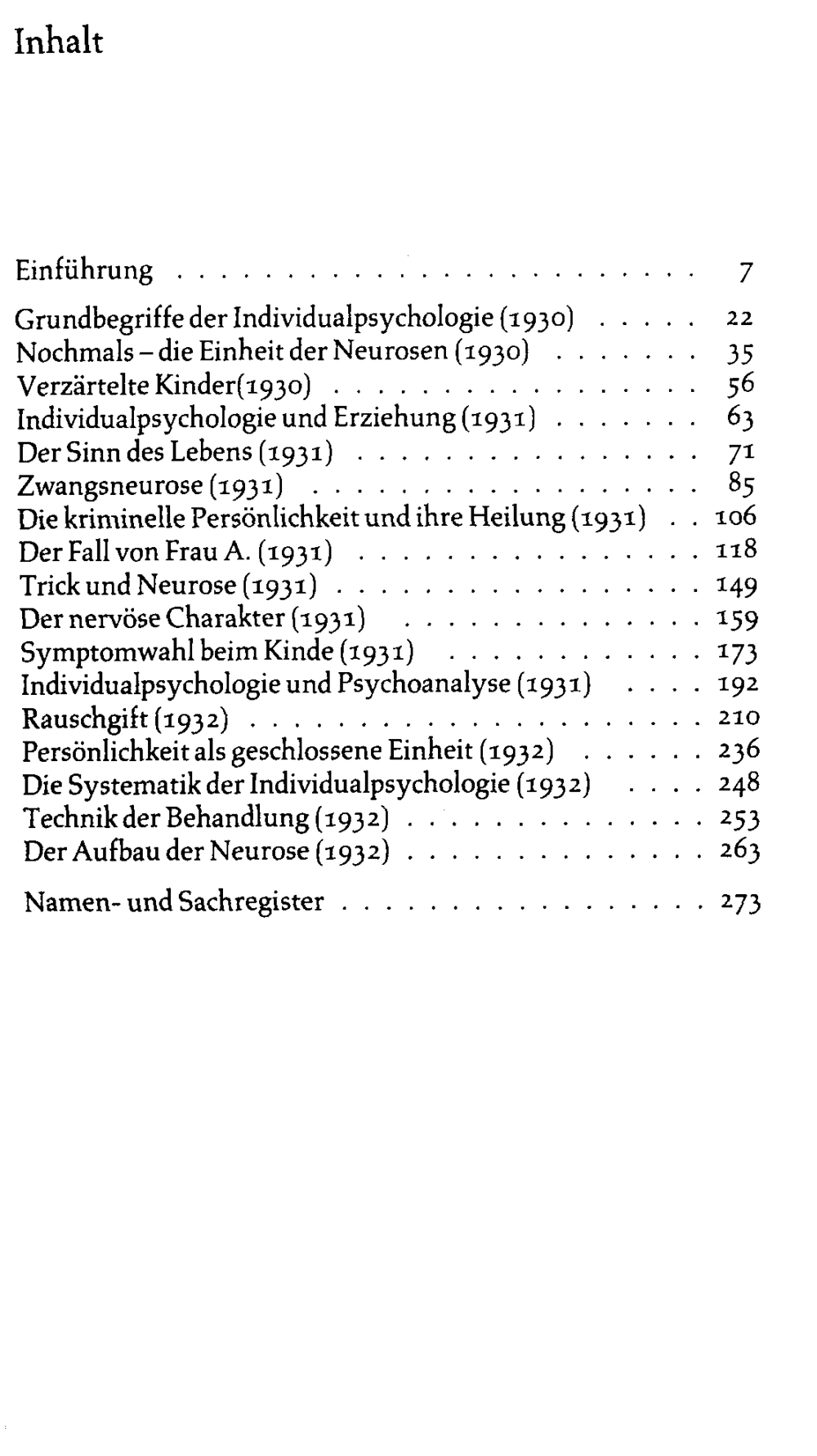 Inhalt

Einführung 7

Grundbegriffe der Individualpsychologie (1930) 22
Nochmals – die Einheit der Neurosen (1930) 35
Verzärtelte Kinder(1930) 56
Individualpsychologie und Erziehung (1931) 63
Der Sinn des Lebens (1931) 71
Zwangsneurose (1931) 85
Die kriminelle Persönlichkeit und ihre Heilung (1931) 106
Der Fall von Frau A. (1931) 118
Trick und Neurose (1931) 149
Der nervöse Charakter (1931) 159
Symptomwahl beim Kinde (1931) 173
Individualpsychologie und Psychoanalyse (1931) 192
Rauschgift (1932) 210
Persönlichkeit als geschlossene Einheit (1932) 236
Die Systematik der Individualpsychologie (1932) 248
Technik der Behandlung (1932) 253
Der Aufbau der Neurose (1932) 263

Namen- und Sachregister 273